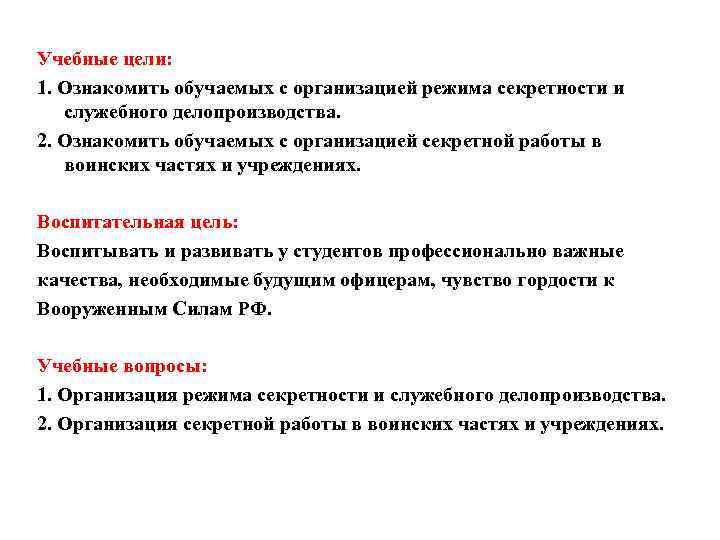 Учебные цели:

1. Ознакомить обучаемых с организацией режима секретности и служебного делопроизводства.

2. Ознакомить обучаемых с организацией секретной работы в воинских частях и учреждениях.

Воспитательная цель:

Воспитывать и развивать у студентов профессионально важные качества, необходимые будущим офицерам, чувство гордости к Вооруженным Силам РФ.

Учебные вопросы:

1. Организация режима секретности и служебного делопроизводства.

2. Организация секретной работы в воинских частях и учреждениях.